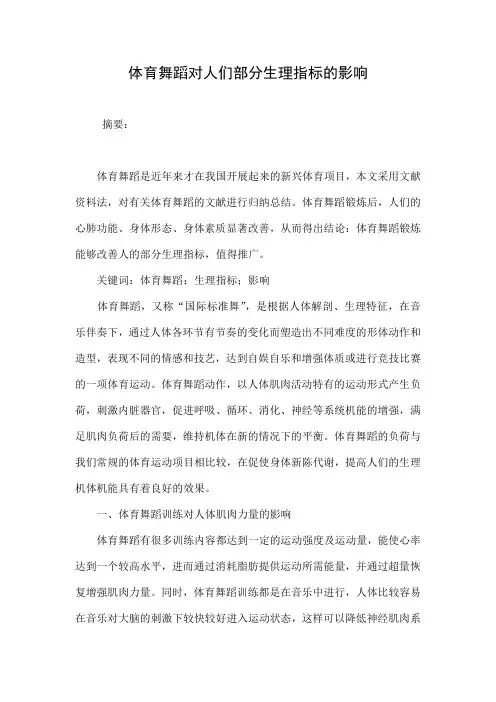 体育舞蹈对人们部分生理指标的影响

摘要：

体育舞蹈是近年来才在我国开展起来的新兴体育项目，本文采用文献资料法，对有关体育舞蹈的文献进行归纳总结。体育舞蹈锻炼后，人们的心肺功能、身体形态、身体素质显著改善，从而得出结论：体育舞蹈锻炼能够改善人的部分生理指标，值得推广。

关键词：体育舞蹈；生理指标；影响

体育舞蹈，又称“国际标准舞”，是根据人体解剖、生理特征，在音乐伴奏下，通过人体各环节有节奏的变化而塑造出不同难度的形体动作和造型，表现不同的情感和技艺，达到自娱自乐和增强体质或进行竞技比赛的一项体育运动。体育舞蹈动作，以人体肌肉活动特有的运动形式产生负荷，刺激内脏器官，促进呼吸、循环、消化、神经等系统机能的增强，满足肌肉负荷后的需要，维持机体在新的情况下的平衡。体育舞蹈的负荷与我们常规的体育运动项目相比较，在促使身体新陈代谢，提高人们的生理机体机能具有着良好的效果。

一、体育舞蹈训练对人体肌肉力量的影响

体育舞蹈有很多训练内容都达到一定的运动强度及运动量，能使心率达到一个较高水平，进而通过消耗脂肪提供运动所需能量，并通过超量恢复增强肌肉力量。同时，体育舞蹈训练都是在音乐中进行，人体比较容易在音乐对大脑的刺激下较快较好进入运动状态，这样可以降低神经肌肉系